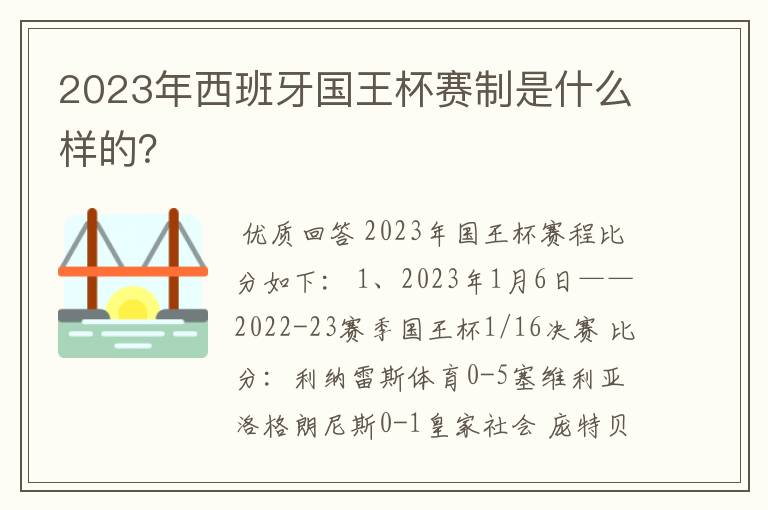 2023年西班牙国王杯赛制是什么样的?

优质回答 2023年国王杯赛程比分如下： 1、2023年1月6日——2022-23赛季国王杯1/16决赛 比分： 利纳雷斯体育0-5塞维利亚 洛格朗尼斯0-1皇家社会 庞特贝